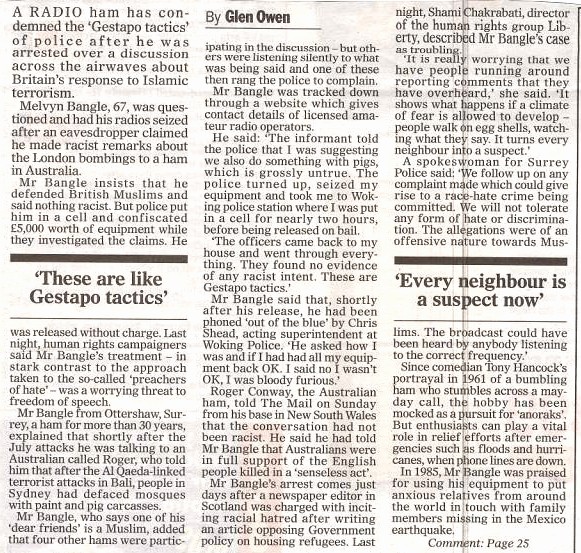 A RADIO ham has condemned the 'Gestapo tactics' of police after he was arrested over a discussion across the airwaves about Britain's response to Islamic terrorism.

Melvyn Bangle, 67, was questioned and had his radios seized after an eavesdropper claimed he made racist remarks about the London bombings to a ham in Australia.

Mr Bangle insists that he defended British Muslims and said nothing racist. But police put him in a cell and confiscated £5,000 worth of equipment while they investigated the claims. He

'These are like Gestapo tactics'

was released without charge. Last night, human rights campaigners said Mr Bangle's treatment – in stark contrast to the approach taken to the so-called 'preachers of hate' – was a worrying threat to freedom of speech.

Mr Bangle from Ottershaw, Surrey, a ham for more than 30 years, explained that shortly after the July attacks he was talking to an Australian called Roger, who told him that after the Al Qaeda-linked terrorist attacks in Bali, people in Sydney had defaced mosques with paint and pig carcasses.

Mr Bangle, who says one of his 'dear friends' is a Muslim, added that four other hams were partic-

By Glen Owen

ipating in the discussion – but others were listening silently to what was being said and one of these then rang the police to complain.

Mr Bangle was tracked down through a website which gives contact details of licensed amateur radio operators.

He said: 'The informant told the police that I was suggesting we also do something with pigs, which is grossly untrue. The police turned up, seized my equipment and took me to Woking police station where I was put in a cell for nearly two hours, before being released on bail.

'The officers came back to my house and went through everything. They found no evidence of any racist intent. These are Gestapo tactics.'

Mr Bangle said that, shortly after his release, he had been phoned 'out of the blue' by Chris Shead, acting superintendent at Woking Police. 'He asked how I was and if I had had all my equipment back OK. I said no I wasn't OK, I was bloody furious.'

Roger Conway, the Australian ham, told The Mail on Sunday from his base in New South Wales that the conversation had not been racist. He said he had told Mr Bangle that Australians were in full support of the English people killed in a 'senseless act'.

Mr Bangle's arrest comes just days after a newspaper editor in Scotland was charged with inciting racial hatred after writing an article opposing Government policy on housing refugees. Last

night, Shami Chakrabati, director of the human rights group Liberty, described Mr Bangle's case as troubling.

'It is really worrying that we have people running around reporting comments that they have overheard,' she said. 'It shows what happens if a climate of fear is allowed to develop – people walk on egg shells, watching what they say. It turns every neighbour into a suspect.'

A spokeswoman for Surrey Police said: 'We follow up on any complaint made which could give rise to a race-hate crime being committed. We will not tolerate any form of hate or discrimination. The allegations were of an offensive nature towards Mus-

'Every neighbour is a suspect now'

lims. The broadcast could have been heard by anybody listening to the correct frequency.'

Since comedian Tony Hancock's portrayal in 1961 of a bumbling ham who stumbles across a mayday call, the hobby has been mocked as a pursuit for 'anoraks'. But enthusiasts can play a vital role in relief efforts after emergencies such as floods and hurricanes, when phone lines are down.

In 1985, Mr Bangle was praised for using his equipment to put anxious relatives from around the world in touch with family members missing in the Mexico earthquake.

Comment: Page 25